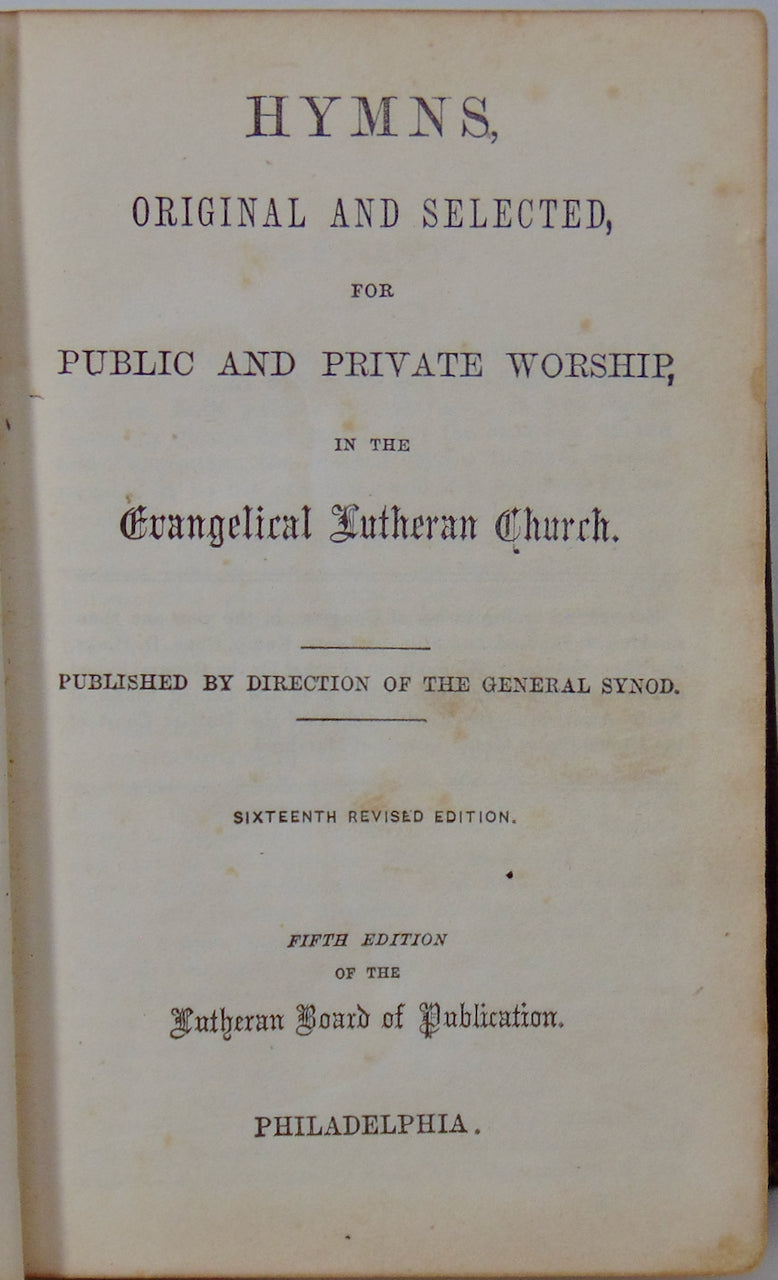 HYMNS,

ORIGINAL AND SELECTED,

FOR

PUBLIC AND PRIVATE WORSHIP,

IN THE

Evangelical Lutheran Church.

PUBLISHED BY DIRECTION OF THE GENERAL SYNOD.

SIXTEENTH REVISED EDITION.

FIFTH EDITION

OF THE

Lutheran Board of Publication.

PHILADELPHIA.